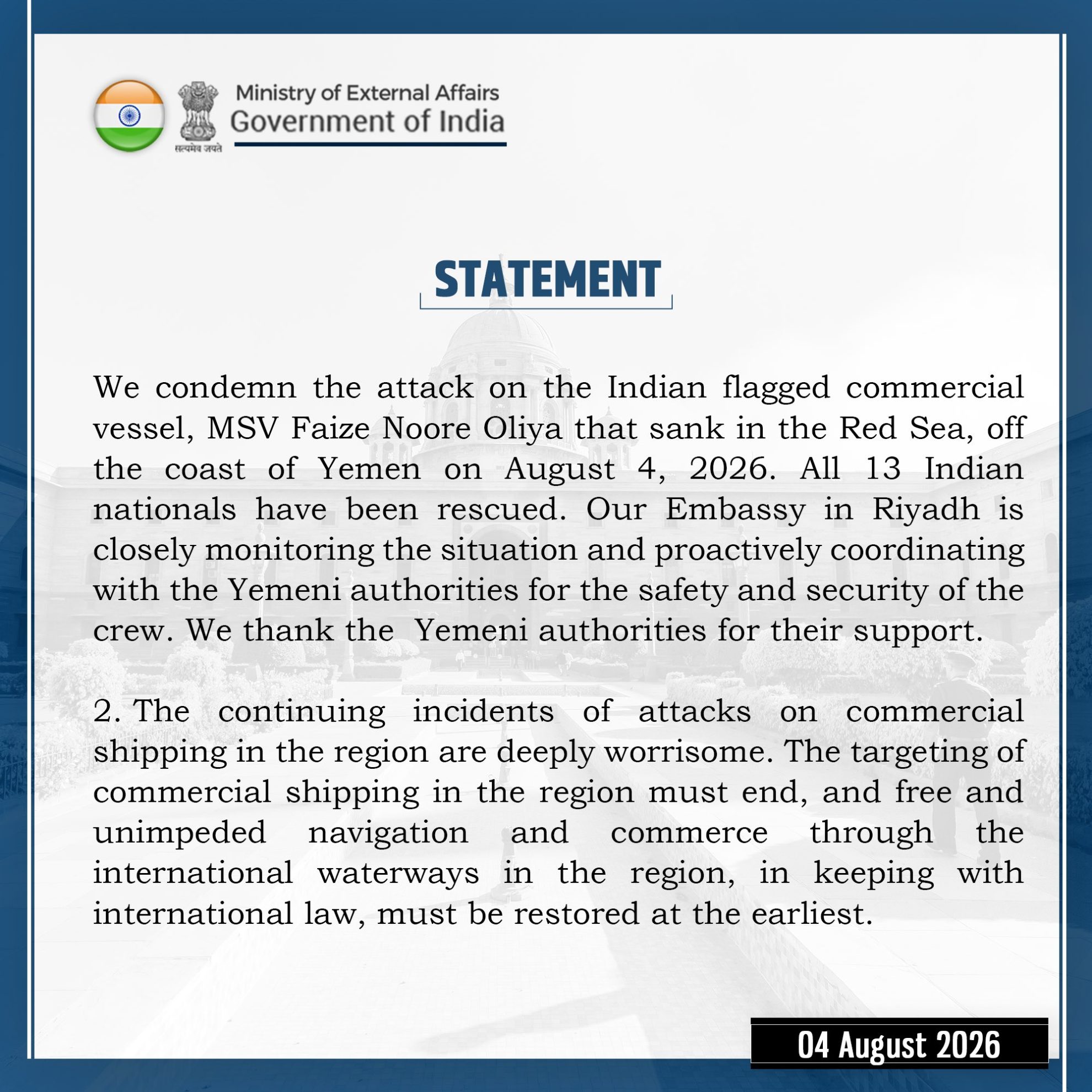 सत्यमेव जयते

Ministry of External Affairs
Government of India

STATEMENT

We condemn the attack on the Indian flagged commercial vessel, MSV Faize Noore Oliya that sank in the Red Sea, off the coast of Yemen on August 4, 2026. All 13 Indian nationals have been rescued. Our Embassy in Riyadh is closely monitoring the situation and proactively coordinating with the Yemeni authorities for the safety and security of the crew. We thank the Yemeni authorities for their support.

2. The continuing incidents of attacks on commercial shipping in the region are deeply worrisome. The targeting of commercial shipping in the region must end, and free and unimpeded navigation and commerce through the international waterways in the region, in keeping with international law, must be restored at the earliest.

04 August 2026